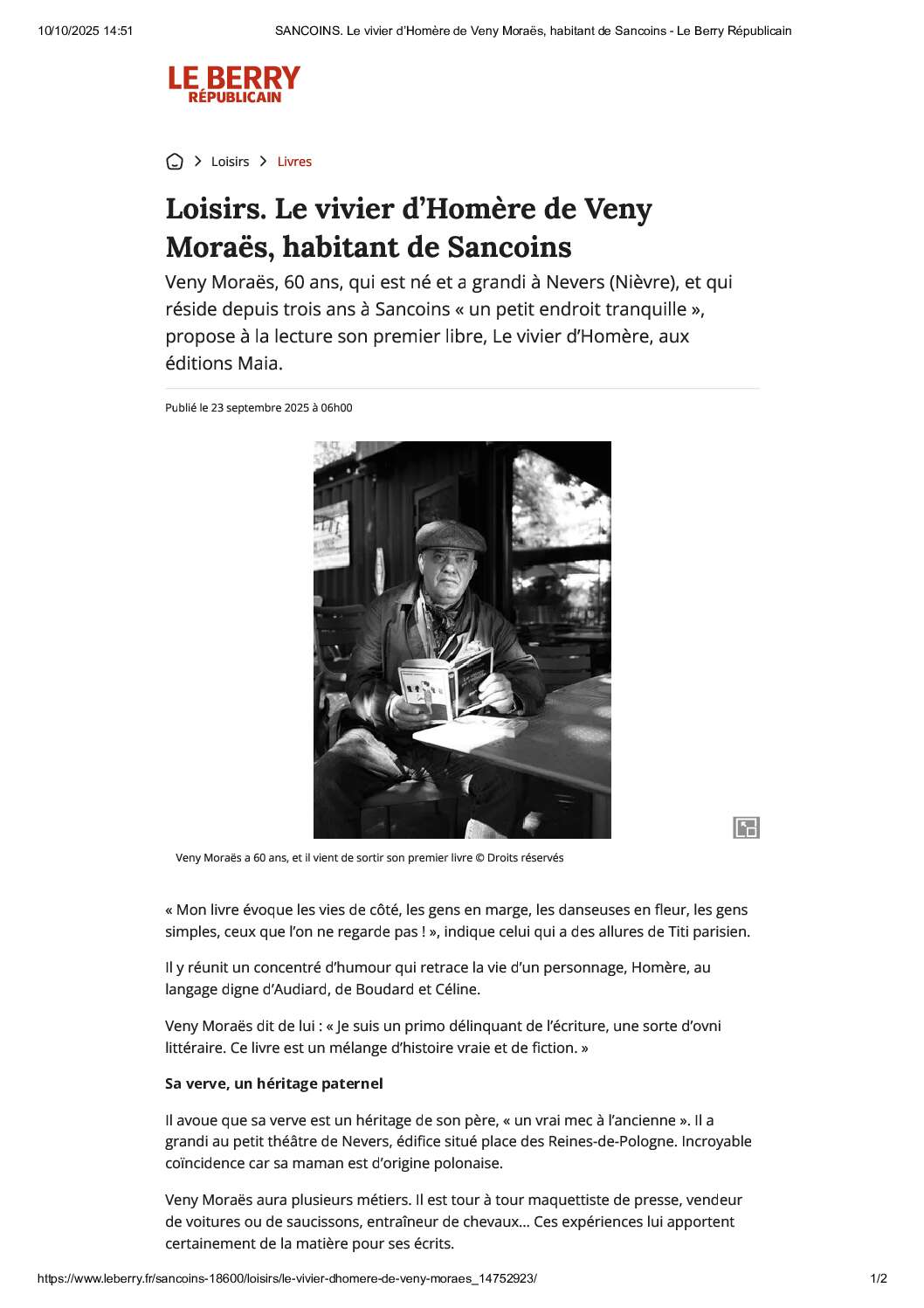 10/10/2025 14:51 SANCOINS. Le vivier d'Homère de Veny Moraës, habitant de Sancoins - Le Berry Républicain

LE BERRY RÉPUBLICAIN

Loisirs > Livres

Loisirs. Le vivier d'Homère de Veny Moraës, habitant de Sancoins

Veny Moraës, 60 ans, qui est né et a grandi à Nevers (Nièvre), et qui réside depuis trois ans à Sancoins « un petit endroit tranquille », propose à la lecture son premier libre, Le vivier d'Homère, aux éditions Maia.

Publié le 23 septembre 2025 à 06h00

Veny Moraës a 60 ans, et il vient de sortir son premier livre © Droits réservés

« Mon livre évoque les vies de côté, les gens en marge, les danseuses en fleur, les gens simples, ceux que l'on ne regarde pas ! », indique celui qui a des allures de Titi parisien.

Il y réunit un concentré d'humour qui retrace la vie d'un personnage, Homère, au langage digne d'Audiard, de Boudard et Céline.

Veny Moraës dit de lui : « Je suis un primo délinquant de l'écriture, une sorte d'ovni littéraire. Ce livre est un mélange d'histoire vraie et de fiction. »

Sa verve, un héritage paternel

Il avoue que sa verve est un héritage de son père, « un vrai mec à l'ancienne ». Il a grandi au petit théâtre de Nevers, édifice situé place des Reines-de-Pologne. Incroyable coïncidence car sa maman est d'origine polonaise.

Veny Moraës aura plusieurs métiers. Il est tour à tour maquettiste de presse, vendeur de voitures ou de saucissons, entraîneur de chevaux... Ces expériences lui apportent certainement de la matière pour ses écrits.

https://www.leberry.fr/sancoins-18600/loisirs/le-vivier-dhomere-de-veny-moraes_14752923/ 1/2